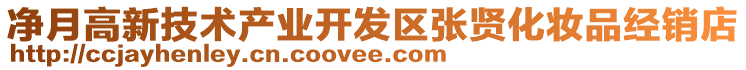 净月高新技术产业开发区张贤化妆品经销店
http://ccjayhenley.cn.coovee.com